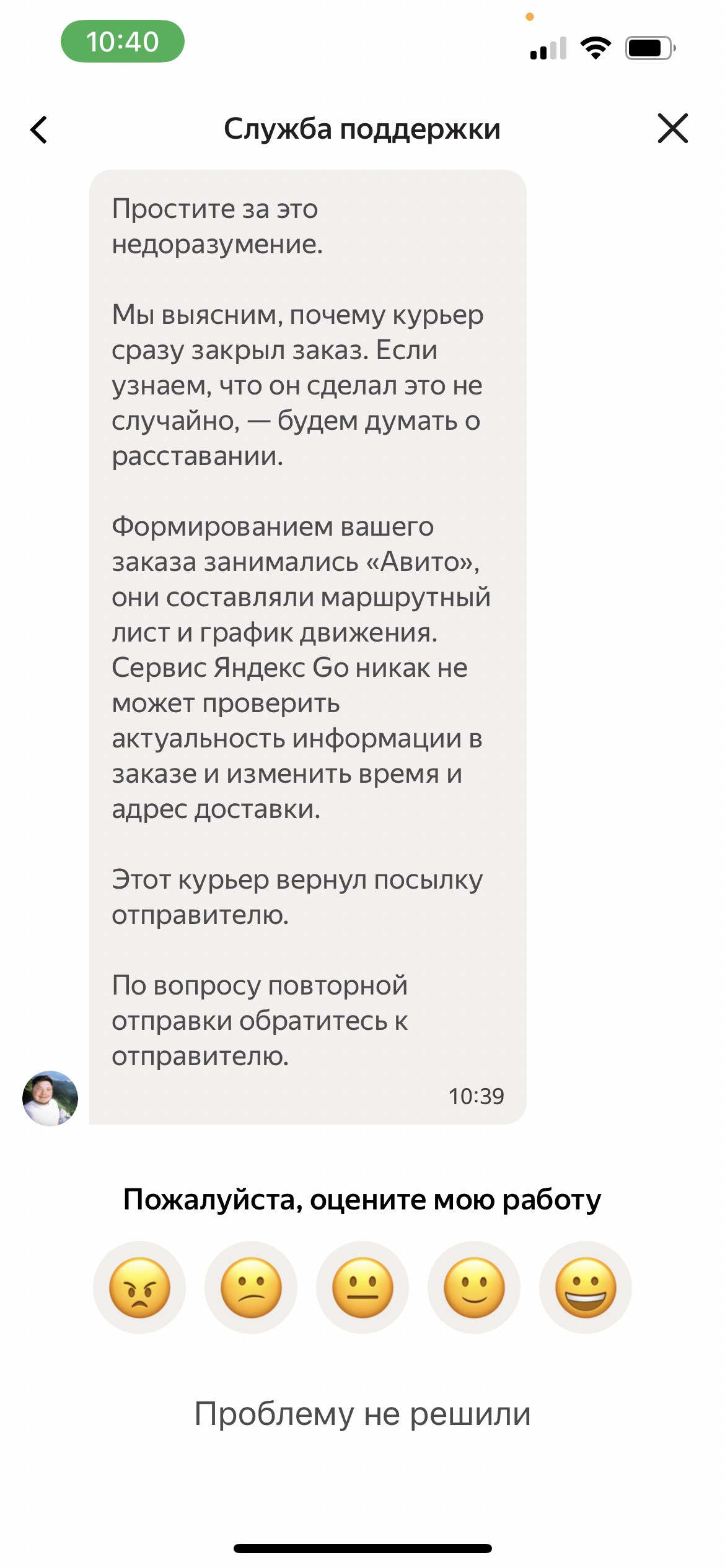 10:40

Служба поддержки

Простите за это недоразумение.

Мы выясним, почему курьер сразу закрыл заказ. Если узнаем, что он сделал это не случайно, — будем думать о расставании.

Формированием вашего заказа занимались «Авито», они составляли маршрутный лист и график движения. Сервис Яндекс Go никак не может проверить актуальность информации в заказе и изменить время и адрес доставки.

Этот курьер вернул посылку отправителю.

По вопросу повторной отправки обратитесь к отправителю.

10:39

Пожалуйста, оцените мою работу

Проблему не решили